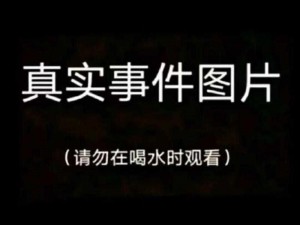 真实事件图片

（请勿在喝水时观看）